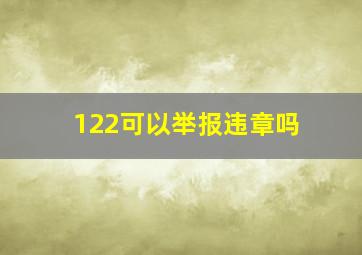 122可以举报违章吗